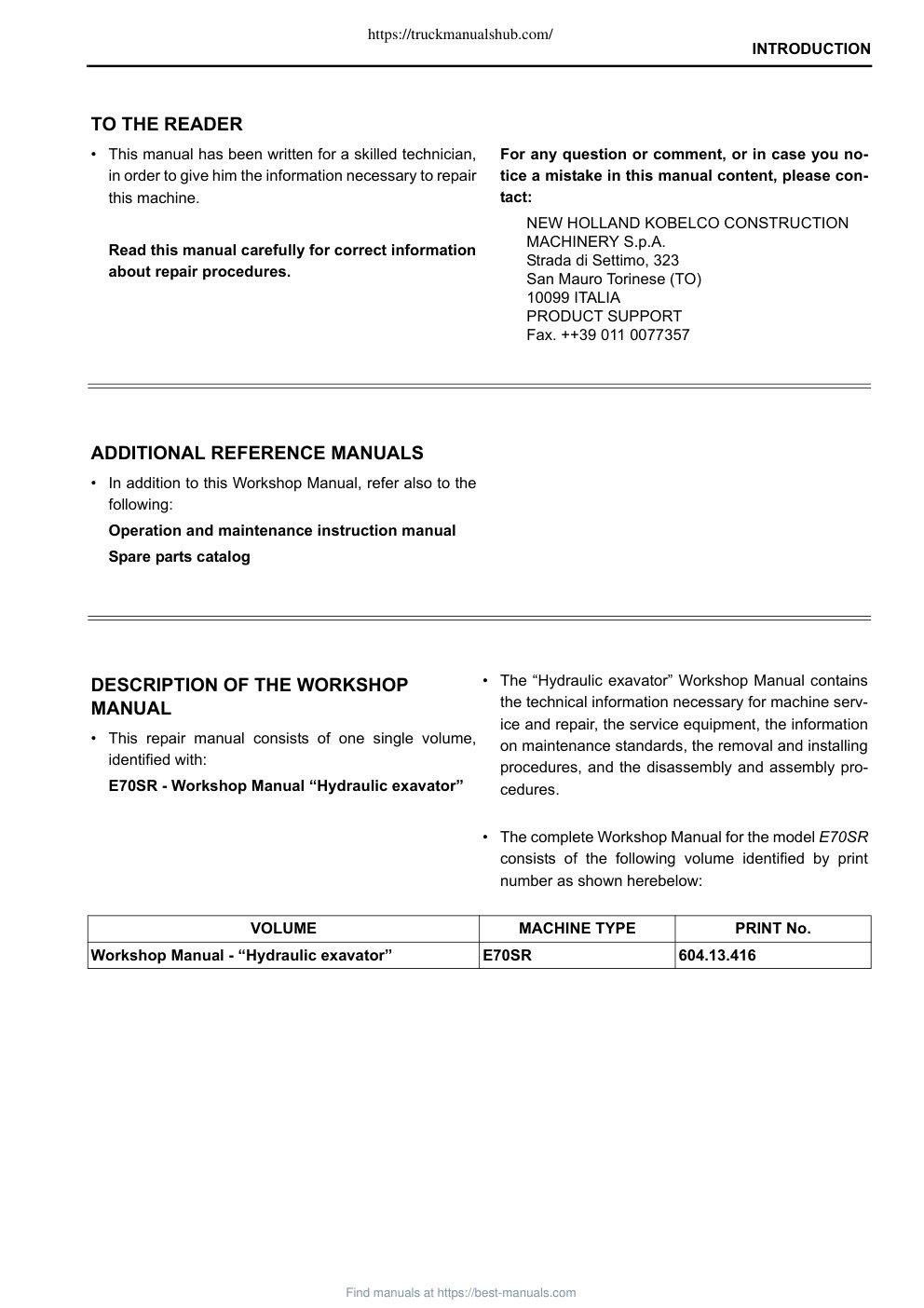 https://truckmanualshub.com/

INTRODUCTION

TO THE READER

• This manual has been written for a skilled technician, in order to give him the information necessary to repair this machine.

Read this manual carefully for correct information about repair procedures.

For any question or comment, or in case you notice a mistake in this manual content, please contact:

NEW HOLLAND KOBELCO CONSTRUCTION MACHINERY S.p.A.
Strada di Settimo, 323
San Mauro Torinese (TO)
10099 ITALIA
PRODUCT SUPPORT
Fax. ++39 011 0077357

ADDITIONAL REFERENCE MANUALS

• In addition to this Workshop Manual, refer also to the following:

Operation and maintenance instruction manual

Spare parts catalog

DESCRIPTION OF THE WORKSHOP MANUAL

• This repair manual consists of one single volume, identified with:

E70SR - Workshop Manual “Hydraulic exavator”

• The “Hydraulic exavator” Workshop Manual contains the technical information necessary for machine service and repair, the service equipment, the information on maintenance standards, the removal and installing procedures, and the disassembly and assembly procedures.

• The complete Workshop Manual for the model E70SR consists of the following volume identified by print number as shown herebelow:

| VOLUME | MACHINE TYPE | PRINT No. |
|---|---|---|
| Workshop Manual - “Hydraulic exavator” | E70SR | 604.13.416 |

Find manuals at https://best-manuals.com